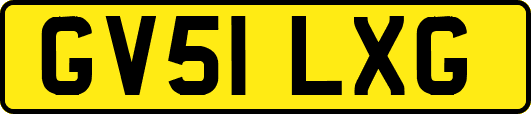 GV51 LXG